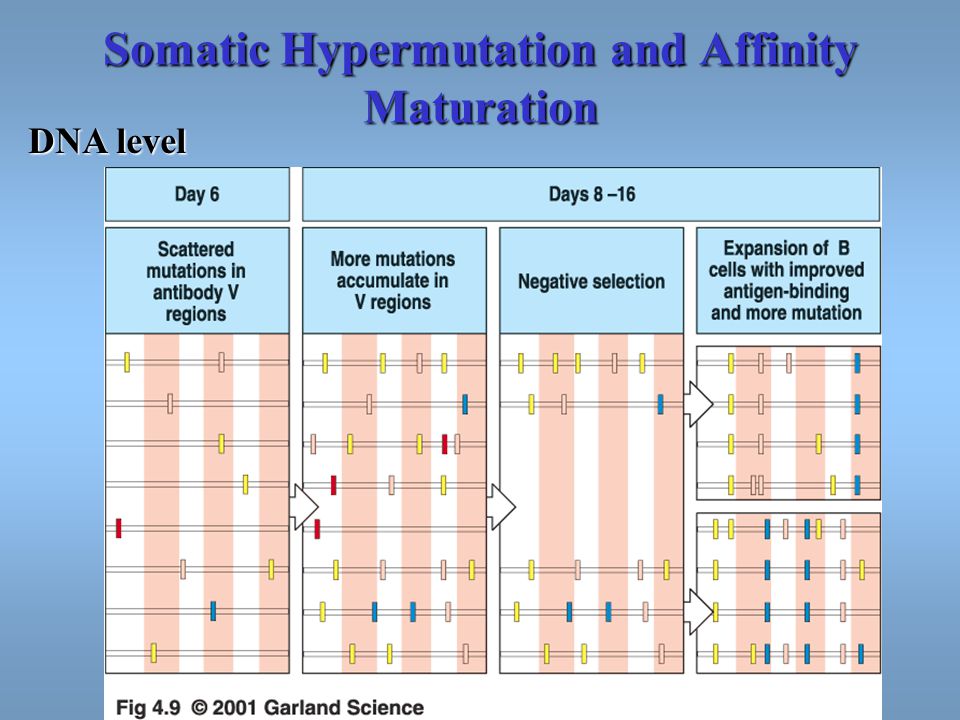 Somatic Hypermutation and Affinity Maturation

DNA level

Day 6

Days 8 –16

Scattered mutations in antibody V regions

More mutations accumulate in V regions

Negative selection

Expansion of B cells with improved antigen-binding and more mutation

Fig 4.9 © 2001 Garland Science